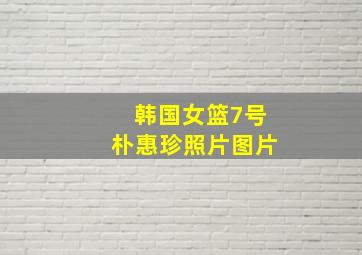 韩国女篮7号
朴惠珍照片图片